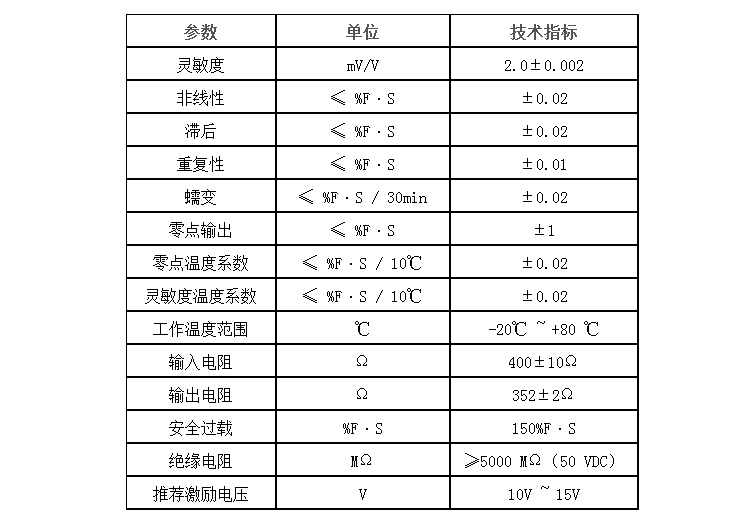 | 参数 | 单位 | 技术指标 |
|---|---|---|
| 灵敏度 | mV/V | 2.0±0.002 |
| 非线性 | ≤ %F·S | ±0.02 |
| 滞后 | ≤ %F·S | ±0.02 |
| 重复性 | ≤ %F·S | ±0.01 |
| 蠕变 | ≤ %F·S / 30min | ±0.02 |
| 零点输出 | ≤ %F·S | ±1 |
| 零点温度系数 | ≤ %F·S / 10℃ | ±0.02 |
| 灵敏度温度系数 | ≤ %F·S / 10℃ | ±0.02 |
| 工作温度范围 | ℃ | -20℃ ~ +80 ℃ |
| 输入电阻 | Ω | 400±10Ω |
| 输出电阻 | Ω | 352±2Ω |
| 安全过载 | %F·S | 150%F·S |
| 绝缘电阻 | MΩ | ≥5000 MΩ (50 VDC) |
| 推荐激励电压 | V | 10V ~ 15V |